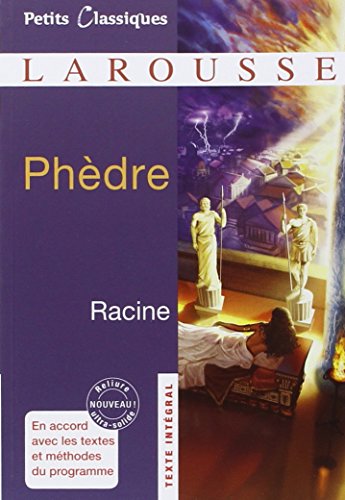 Petits Classiques

LAROUSSE

Phèdre

Racine

Reliure
NOUVEAU !
ultra-solide

En accord avec les textes et méthodes du programme

TEXTE INTÉGRAL